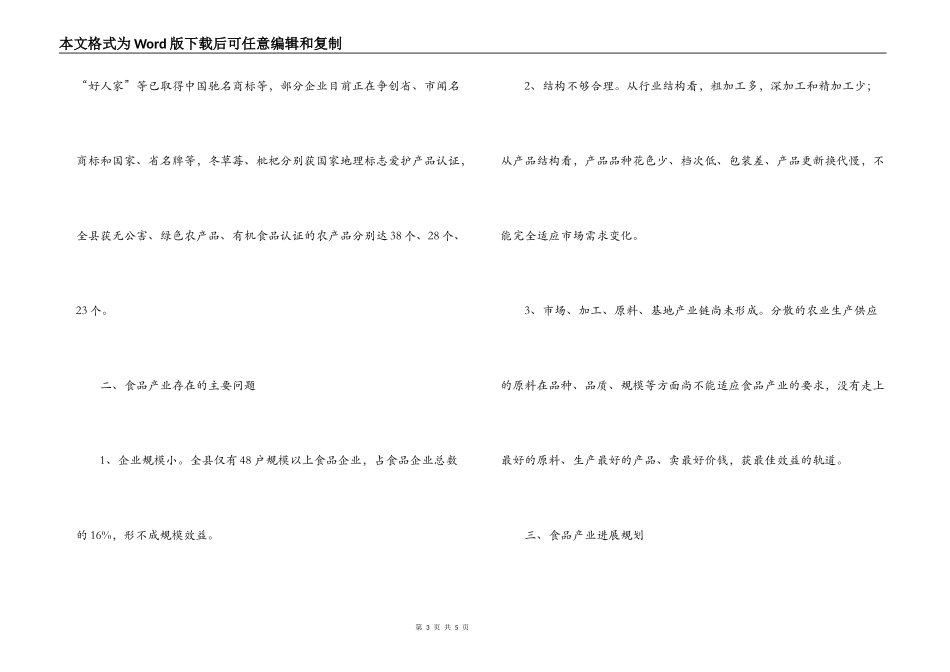 本文格式为Word版下载后可任意编辑和复制

“好人家”等已取得中国驰名商标等，部分企业目前正在争创省、市闻名商标和国家、省名牌等，冬草莓、枇杷分别获国家地理标志爱护产品认证，全县获无公害、绿色农产品、有机食品认证的农产品分别达38个、28个、23个。

二、食品产业存在的主要问题

1、企业规模小。全县仅有48户规模以上食品企业，占食品企业总数的16%，形不成规模效益。

2、结构不够合理。从行业结构看，粗加工多，深加工和精加工少；从产品结构看，产品品种花色少、档次低、包装差、产品更新换代慢，不能完全适应市场需求变化。

3、市场、加工、原料、基地产业链尚未形成。分散的农业生产供应的原料在品种、品质、规模等方面尚不能适应食品产业的要求，没有走上最好的原料、生产最好的产品、卖最好价钱，获最佳效益的轨道。

三、食品产业进展规划

第 3 页 共 5 页